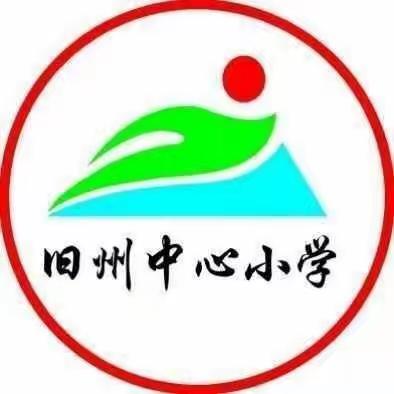 旧州中心小学